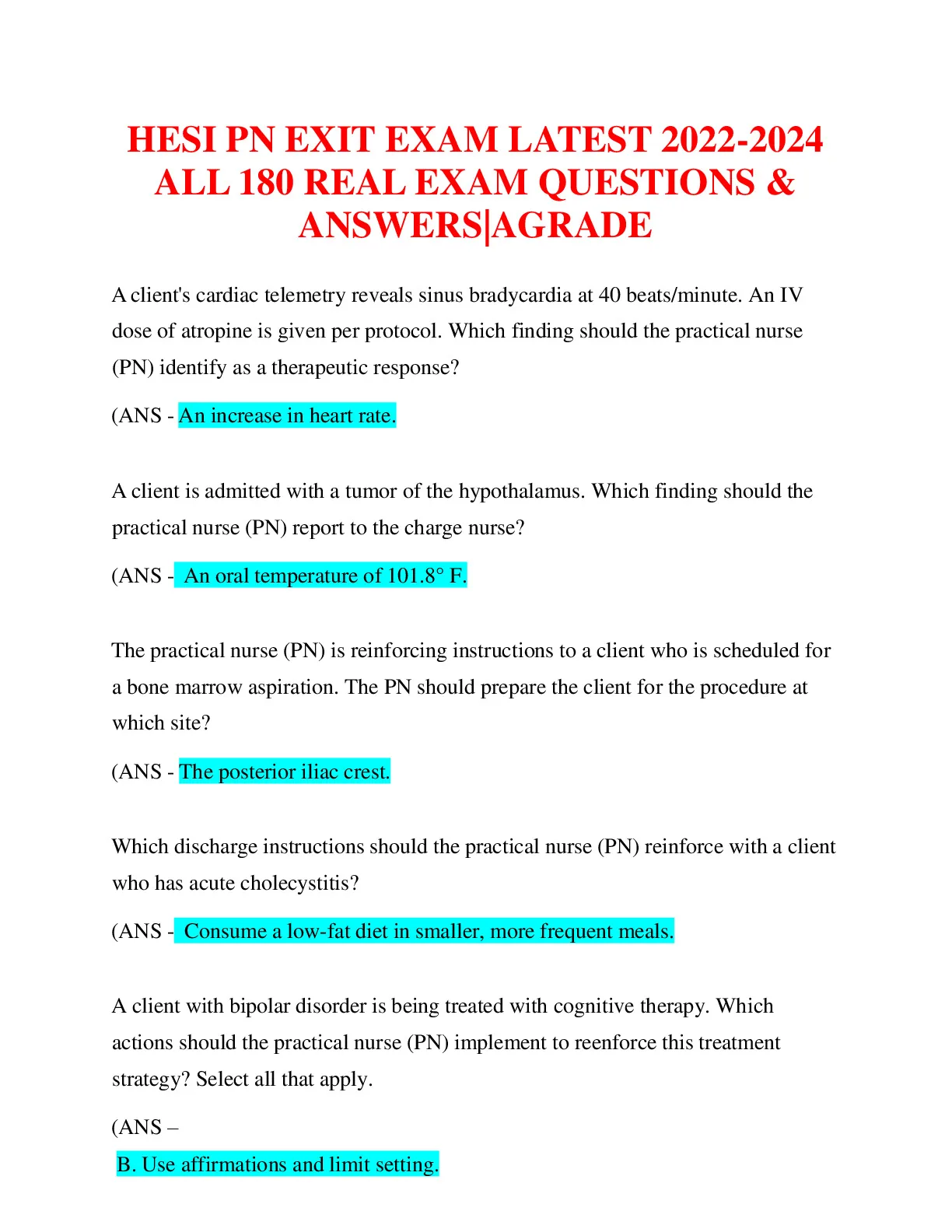 HESI PN EXIT EXAM LATEST 2022-2024 ALL 180 REAL EXAM QUESTIONS & ANSWERS|AGRADE

A client's cardiac telemetry reveals sinus bradycardia at 40 beats/minute. An IV dose of atropine is given per protocol. Which finding should the practical nurse (PN) identify as a therapeutic response?

(ANS - An increase in heart rate.

A client is admitted with a tumor of the hypothalamus. Which finding should the practical nurse (PN) report to the charge nurse?

(ANS - An oral temperature of 101.8° F.

The practical nurse (PN) is reinforcing instructions to a client who is scheduled for a bone marrow aspiration. The PN should prepare the client for the procedure at which site?

(ANS - The posterior iliac crest.

Which discharge instructions should the practical nurse (PN) reinforce with a client who has acute cholecystitis?

(ANS - Consume a low-fat diet in smaller, more frequent meals.

A client with bipolar disorder is being treated with cognitive therapy. Which actions should the practical nurse (PN) implement to reenforce this treatment strategy? Select all that apply.

(ANS –

B. Use affirmations and limit setting.